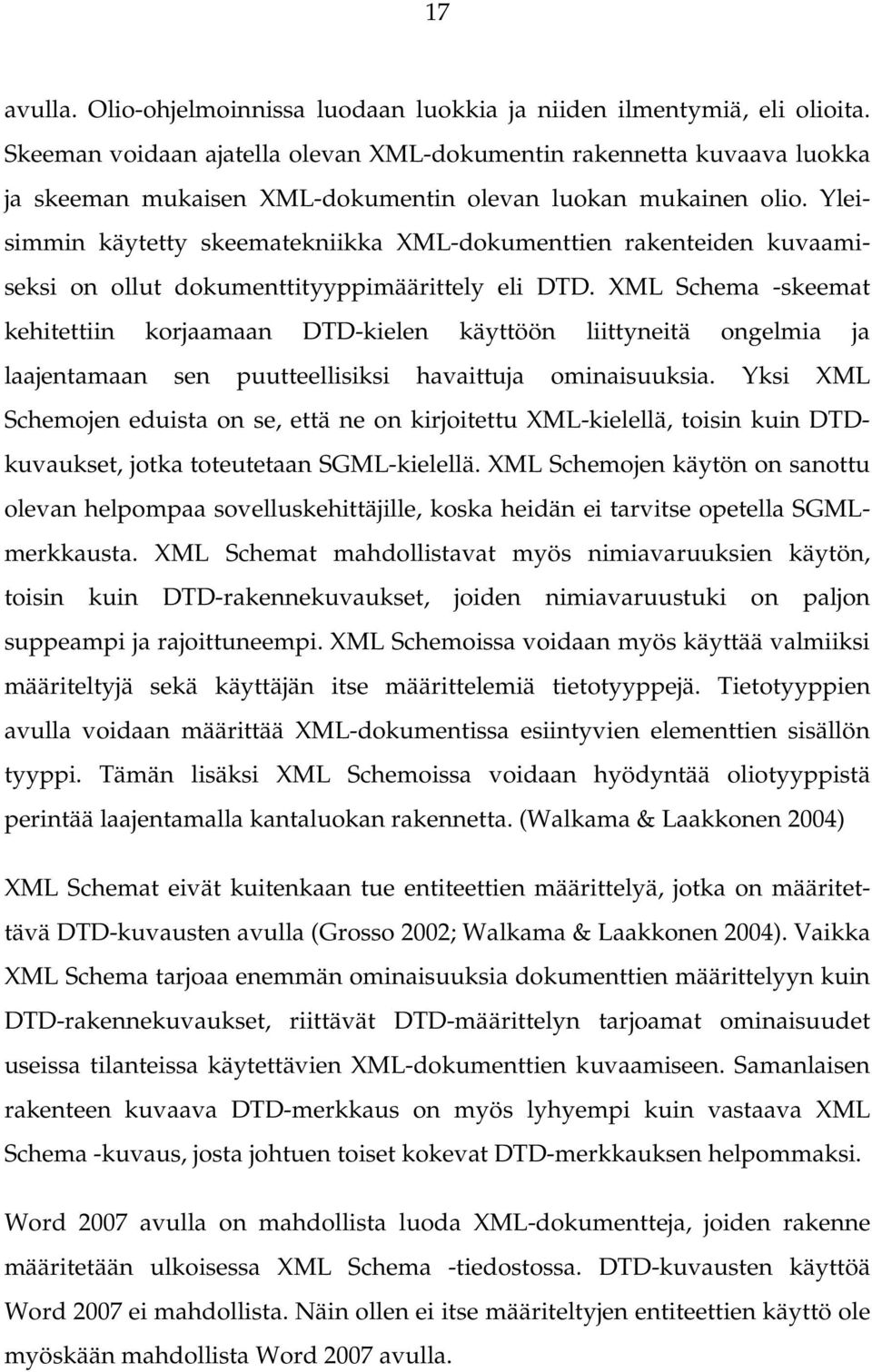 17

avulla. Olio-ohjelmoinnissa luodaan luokkia ja niiden ilmentymiä, eli olioita. Skeeman voidaan ajatella olevan XML-dokumentin rakennetta kuvaava luokka ja skeeman mukaisen XML-dokumentin olevan luokan mukainen olio. Yleisimmin käytetty skeematekniikka XML-dokumenttien rakenteiden kuvaamiseksi on ollut dokumenttityyppimäärittely eli DTD. XML Schema -skeemat kehitettiin korjaamaan DTD-kielen käyttöön liittyneitä ongelmia ja laajentamaan sen puutteellisiksi havaittuja ominaisuuksia. Yksi XML Schemojen eduista on se, että ne on kirjoitettu XML-kielellä, toisin kuin DTD-kuvaukset, jotka toteutetaan SGML-kielellä. XML Schemojen käytön on sanottu olevan helpompaa sovelluskehittäjille, koska heidän ei tarvitse opetella SGML-merkkausta. XML Schemat mahdollistavat myös nimiavaruuksien käytön, toisin kuin DTD-rakennekuvaukset, joiden nimiavaruustuki on paljon suppeampi ja rajoittuneempi. XML Schemoissa voidaan myös käyttää valmiiksi määriteltyjä sekä käyttäjän itse määrittelemiä tietotyyppejä. Tietotyyppien avulla voidaan määrittää XML-dokumentissa esiintyvien elementtien sisällön tyyppi. Tämän lisäksi XML Schemoissa voidaan hyödyntää oliotyyppistä perintää laajentamalla kantaluokan rakennetta. (Walkama & Laakkonen 2004)

XML Schemat eivät kuitenkaan tue entiteettien määrittelyä, jotka on määritettävä DTD-kuvausten avulla (Grosso 2002; Walkama & Laakkonen 2004). Vaikka XML Schema tarjoaa enemmän ominaisuuksia dokumenttien määrittelyyn kuin DTD-rakennekuvaukset, riittävät DTD-määrittelyn tarjoamat ominaisuudet useissa tilanteissa käytettävien XML-dokumenttien kuvaamiseen. Samanlaisen rakenteen kuvaava DTD-merkkaus on myös lyhyempi kuin vastaava XML Schema -kuvaus, josta johtuen toiset kokevat DTD-merkkauksen helpommaksi.

Word 2007 avulla on mahdollista luoda XML-dokumentteja, joiden rakenne määritetään ulkoisessa XML Schema -tiedostossa. DTD-kuvausten käyttöä Word 2007 ei mahdollista. Näin ollen ei itse määriteltyjen entiteettien käyttö ole myöskään mahdollista Word 2007 avulla.